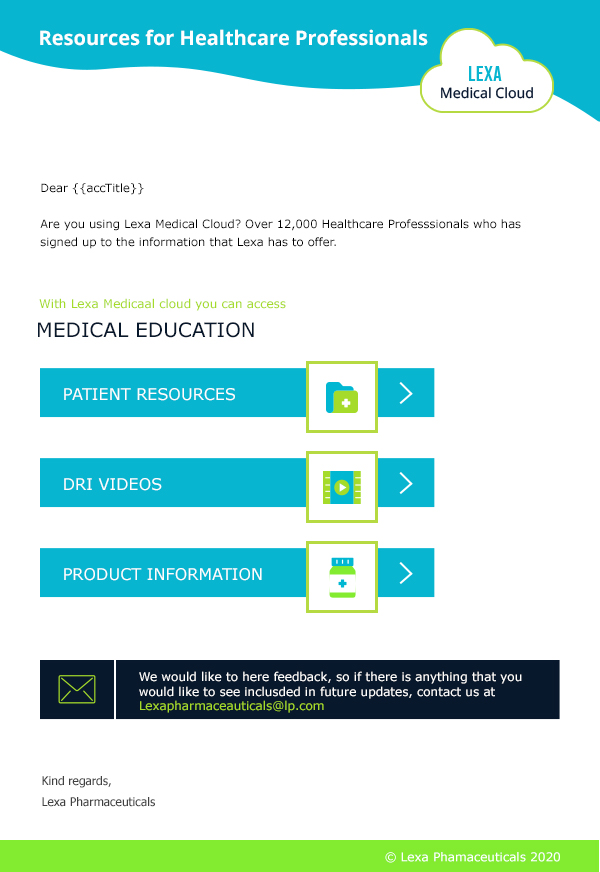 Resources for Healthcare Professionals

LEXA
Medical Cloud

Dear {{accTitle}}

Are you using Lexa Medical Cloud? Over 12,000 Healthcare Professsionals who has signed up to the information that Lexa has to offer.

With Lexa Medicaal cloud you can access

MEDICAL EDUCATION

PATIENT RESOURCES

DRI VIDEOS

PRODUCT INFORMATION

We would like to here feedback, so if there is anything that you would like to see inclusded in future updates, contact us at Lexapharmaceauticals@lp.com

Kind regards,
Lexa Pharmaceuticals

© Lexa Phamaceuticals 2020